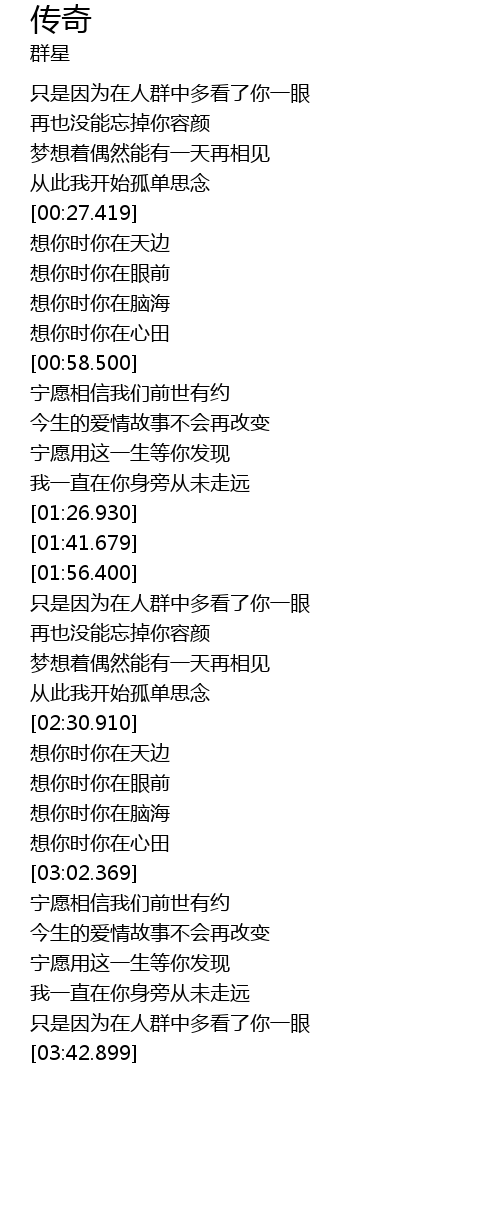 传奇
群星

只是因为在人群中多看了你一眼
再也没能忘掉你容颜
梦想着偶然能有一天再相见
从此我开始孤单思念
[00:27.419]
想你时你在天边
想你时你在眼前
想你时你在脑海
想你时你在心田
[00:58.500]
宁愿相信我们前世有约
今生的爱情故事不会再改变
宁愿用这一生等你发现
我一直在你身旁从未走远
[01:26.930]
[01:41.679]
[01:56.400]
只是因为在人群中多看了你一眼
再也没能忘掉你容颜
梦想着偶然能有一天再相见
从此我开始孤单思念
[02:30.910]
想你时你在天边
想你时你在眼前
想你时你在脑海
想你时你在心田
[03:02.369]
宁愿相信我们前世有约
今生的爱情故事不会再改变
宁愿用这一生等你发现
我一直在你身旁从未走远
只是因为在人群中多看了你一眼
[03:42.899]